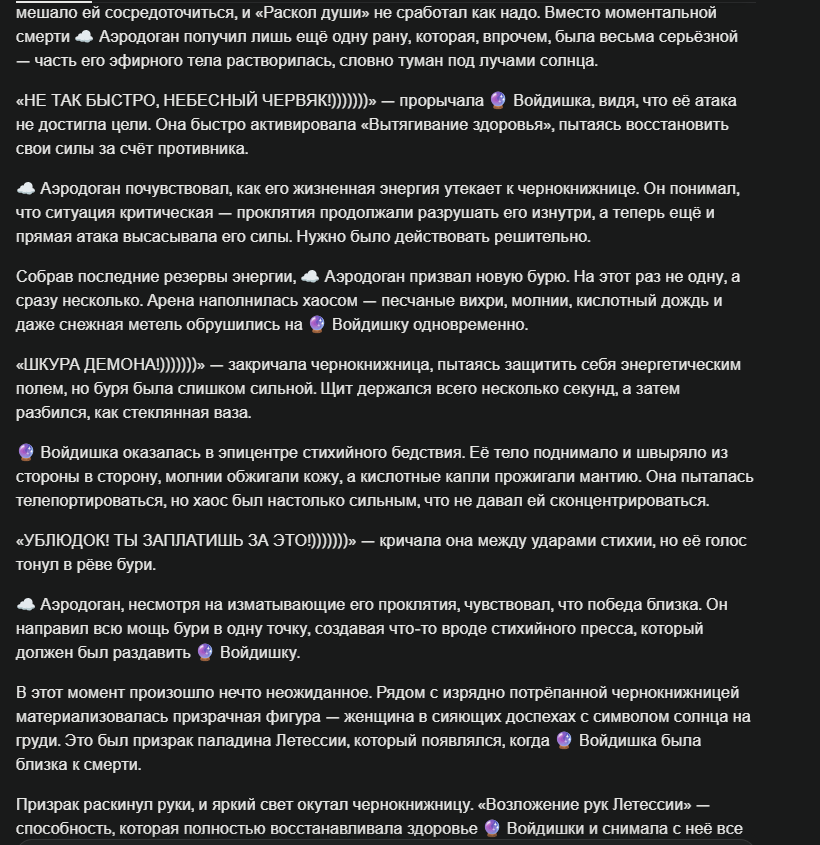 мешало ей сосредоточиться, и «Раскол души» не сработал как надо. Вместо моментальной смерти ☁️ Аэродоган получил лишь ещё одну рану, которая, впрочем, была весьма серьёзной — часть его эфирного тела растворилась, словно туман под лучами солнца.

«НЕ ТАК БЫСТРО, НЕБЕСНЫЙ ЧЕРВЯК!)))))))» — прорычала 🔮 Войдишка, видя, что её атака не достигла цели. Она быстро активировала «Вытягивание здоровья», пытаясь восстановить свои силы за счёт противника.

☁️ Аэродоган почувствовал, как его жизненная энергия утекает к чернокнижнице. Он понимал, что ситуация критическая — проклятия продолжали разрушать его изнутри, а теперь ещё и прямая атака высасывала его силы. Нужно было действовать решительно.

Собрав последние резервы энергии, ☁️ Аэродоган призвал новую бурю. На этот раз не одну, а сразу несколько. Арена наполнилась хаосом — песчаные вихри, молнии, кислотный дождь и даже снежная метель обрушились на 🔮 Войдишку одновременно.

«ШКУРА ДЕМОНА!)))))))» — закричала чернокнижница, пытаясь защитить себя энергетическим полем, но буря была слишком сильной. Щит держался всего несколько секунд, а затем разбился, как стеклянная ваза.

🔮 Войдишка оказалась в эпицентре стихийного бедствия. Её тело поднимало и швыряло из стороны в сторону, молнии обжигали кожу, а кислотные капли прожигали мантию. Она пыталась телепортироваться, но хаос был настолько сильным, что не давал ей сконцентрироваться.

«УБЛЮДОК! ТЫ ЗАПЛАТИШЬ ЗА ЭТО!)))))))» — кричала она между ударами стихии, но её голос тонул в рёве бури.

☁️ Аэродоган, несмотря на изматывающие его проклятия, чувствовал, что победа близка. Он направил всю мощь бури в одну точку, создавая что-то вроде стихийного пресса, который должен был раздавить 🔮 Войдишку.

В этот момент произошло нечто неожиданное. Рядом с изрядно потрёпанной чернокнижницей материализовалась призрачная фигура — женщина в сияющих доспехах с символом солнца на груди. Это был призрак паладина Летессии, который появлялся, когда 🔮 Войдишка была близка к смерти.

Призрак раскинул руки, и яркий свет окутал чернокнижницу. «Возложение рук Летессии» — способность, которая полностью восстанавливала здоровье 🔮 Войдишки и снимала с неё все